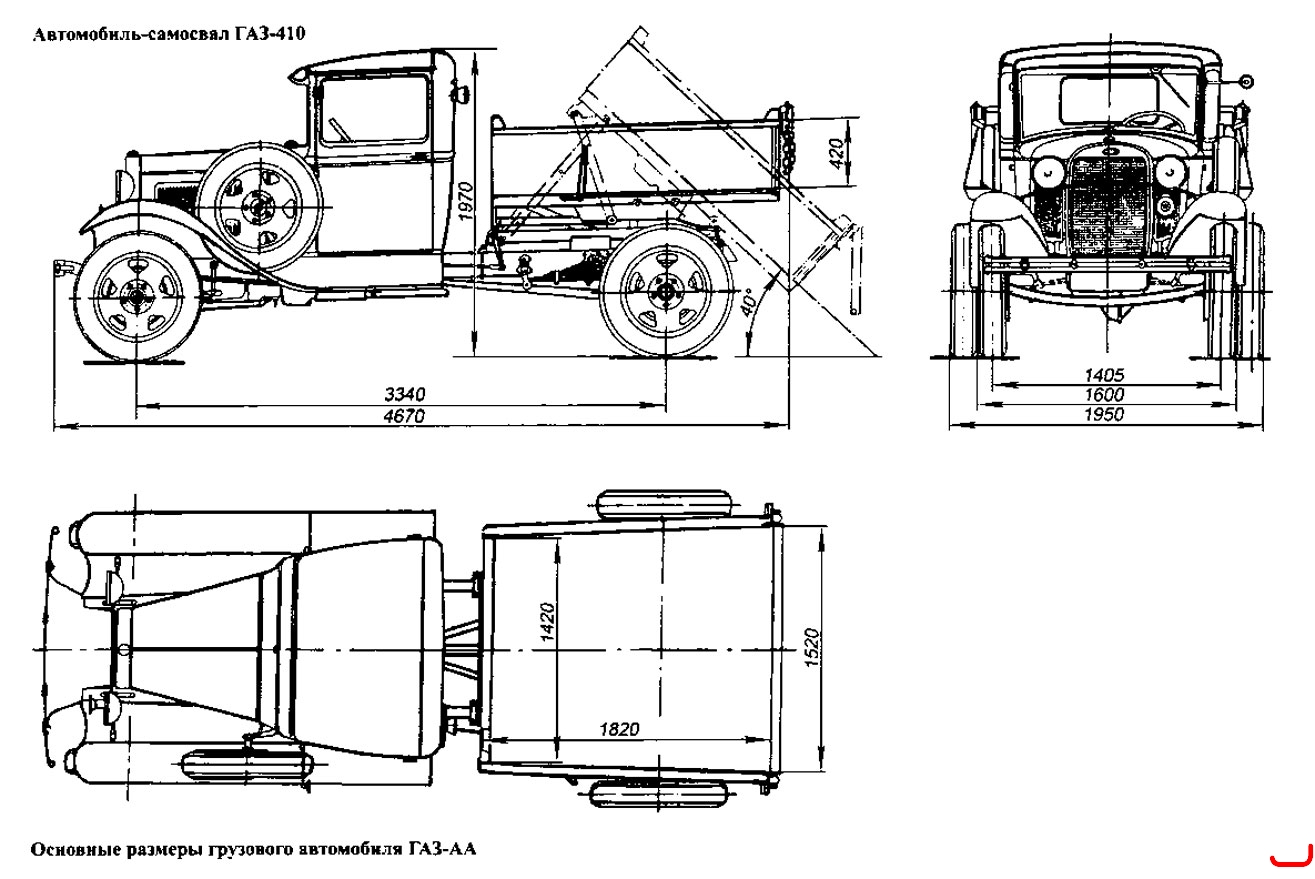 Автомобиль-самосвал ГАЗ-410

420
1970
40°
3340
4670

1405
1600
1950

1420
1520
1820

Основные размеры грузового автомобиля ГАЗ-АА